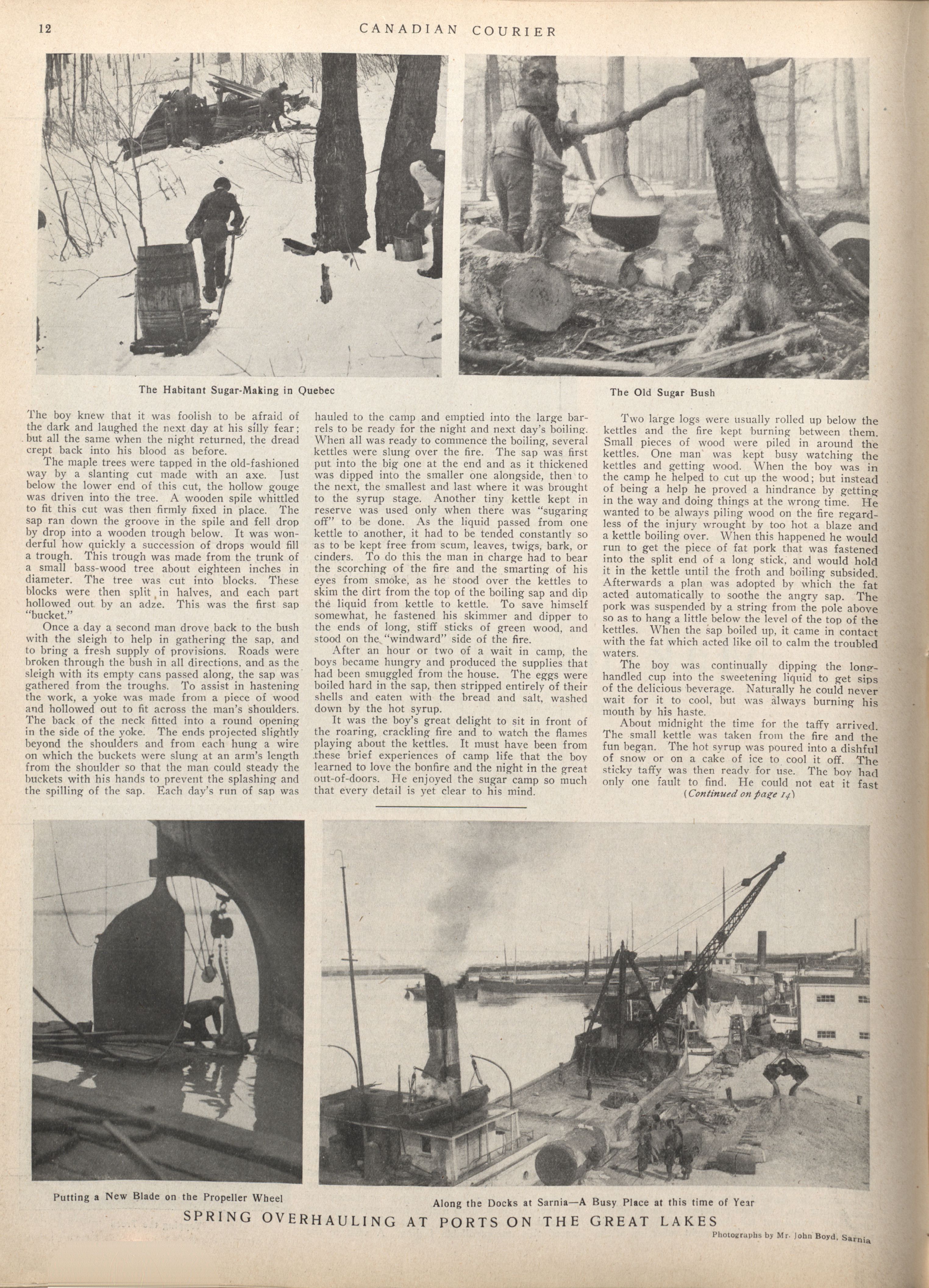 12 CANADIAN COURIER

The Habitant Sugar-Making in Quebec

The Old Sugar Bush

The boy knew that it was foolish to be afraid of the dark and laughed the next day at his silly fear; but all the same when the night returned, the dread crept back into his blood as before.

The maple trees were tapped in the old-fashioned way by a slanting cut made with an axe. Just below the lower end of this cut, the hollow gouge was driven into the tree. A wooden spile whittled to fit this cut was then firmly fixed in place. The sap ran down the groove in the spile and fell drop by drop into a wooden trough below. It was wonderful how quickly a succession of drops would fill a trough. This trough was made from the trunk of a small bass-wood tree about eighteen inches in diameter. The tree was cut into blocks. These blocks were then split in halves, and each part hollowed out by an adze. This was the first sap "bucket."

Once a day a second man drove back to the bush with the sleigh to help in gathering the sap, and to bring a fresh supply of provisions. Roads were broken through the bush in all directions, and as the sleigh with its empty cans passed along, the sap was gathered from the troughs. To assist in hastening the work, a yoke was made from a piece of wood and hollowed out to fit across the man's shoulders. The back of the neck fitted into a round opening in the side of the yoke. The ends projected slightly beyond the shoulders and from each hung a wire on which the buckets were slung at an arm's length from the shoulder so that the man could steady the buckets with his hands to prevent the splashing and the spilling of the sap. Each day's run of sap was hauled to the camp and emptied into the large barrels to be ready for the night and next day's boiling. When all was ready to commence the boiling, several kettles were slung over the fire. The sap was first put into the big one at the end and as it thickened was dipped into the smaller one alongside, then to the next, the smallest and last where it was brought to the syrup stage. Another tiny kettle kept in reserve was used only when there was "sugaring off" to be done. As the liquid passed from one kettle to another, it had to be tended constantly so as to be kept free from scum, leaves, twigs, bark, or cinders. To do this the man in charge had to bear the scorching of the fire and the smarting of his eyes from smoke, as he stood over the kettles to skim the dirt from the top of the boiling sap and dip the liquid from kettle to kettle. To save himself somewhat, he fastened his skimmer and dipper to the ends of long, stiff sticks of green wood, and stood on the "windward" side of the fire.

After an hour or two of a wait in camp, the boys became hungry and produced the supplies that had been smuggled from the house. The eggs were boiled hard in the sap, then stripped entirely of their shells and eaten with the bread and salt, washed down by the hot syrup.

It was the boy's great delight to sit in front of the roaring, crackling fire and to watch the flames playing about the kettles. It must have been from these brief experiences of camp life that the boy learned to love the bonfire and the night in the great out-of-doors. He enjoyed the sugar camp so much that every detail is yet clear to his mind.

Two large logs were usually rolled up below the kettles and the fire kept burning between them. Small pieces of wood were piled in around the kettles. One man was kept busy watching the kettles and getting wood. When the boy was in the camp he helped to cut up the wood; but instead of being a help he proved a hindrance by getting in the way and doing things at the wrong time. He wanted to be always piling wood on the fire regardless of the injury wrought by too hot a blaze and a kettle boiling over. When this happened he would run to get the piece of fat pork that was fastened into the split end of a long stick, and would hold it in the kettle until the froth and boiling subsided. Afterwards a plan was adopted by which the fat acted automatically to soothe the angry sap. The pork was suspended by a string from the pole above so as to hang a little below the level of the top of the kettles. When the sap boiled up, it came in contact with the fat which acted like oil to calm the troubled waters.

The boy was continually dipping the long-handled cup into the sweetening liquid to get sips of the delicious beverage. Naturally he could never wait for it to cool, but was always burning his mouth by his haste.

About midnight the time for the taffy arrived. The small kettle was taken from the fire and the fun began. The hot syrup was poured into a dishful of snow or on a cake of ice to cool it off. The sticky taffy was then ready for use. The boy had only one fault to find. He could not eat it fast

(Continued on page 14)

Putting a New Blade on the Propeller Wheel

Along the Docks at Sarnia—A Busy Place at this time of Year

SPRING OVERHAULING AT PORTS ON THE GREAT LAKES

Photographs by Mr. John Boyd, Sarnia